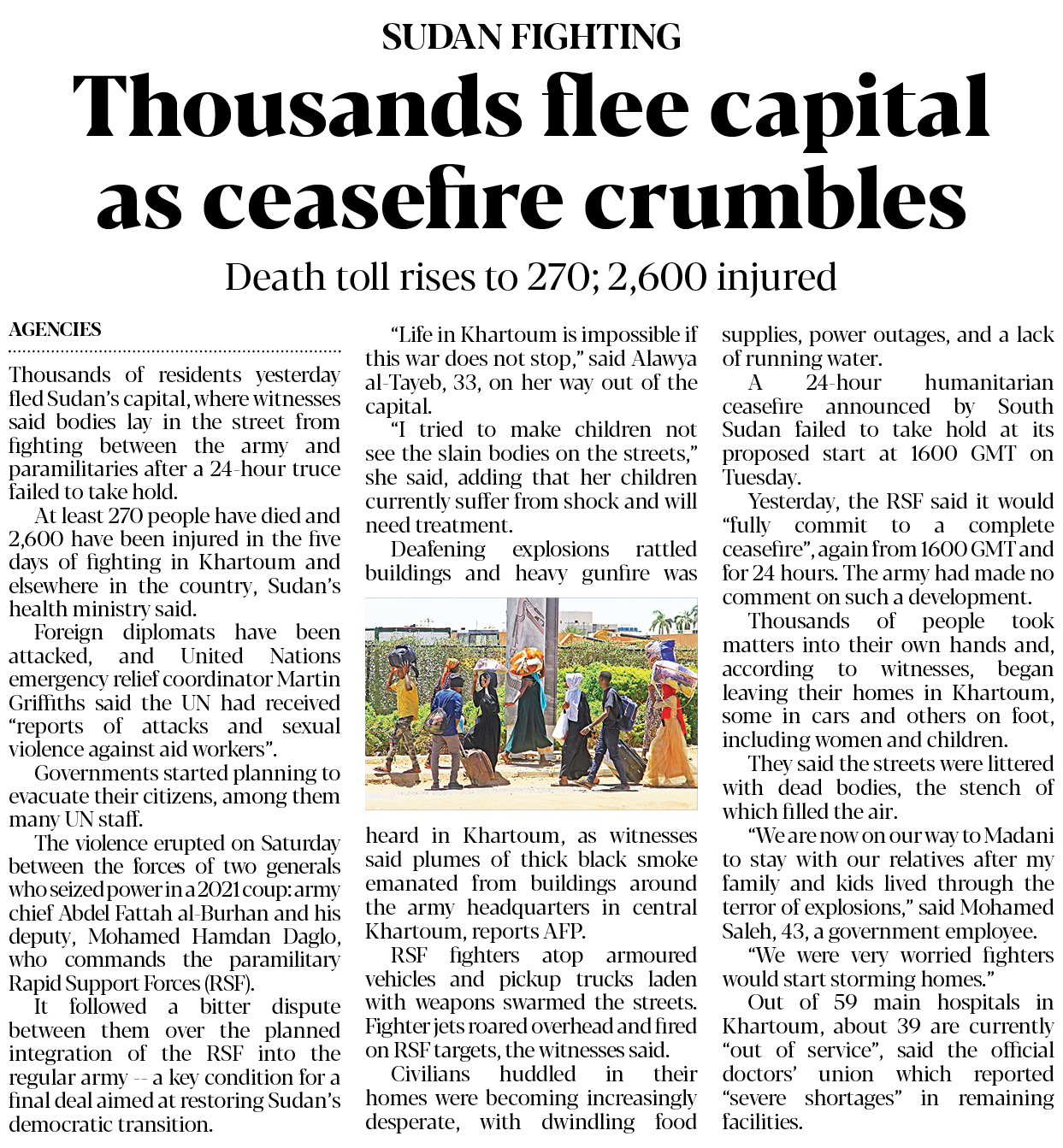 SUDAN FIGHTING

Thousands flee capital as ceasefire crumbles

Death toll rises to 270; 2,600 injured

AGENCIES

Thousands of residents yesterday fled Sudan's capital, where witnesses said bodies lay in the street from fighting between the army and paramilitaries after a 24-hour truce failed to take hold.

At least 270 people have died and 2,600 have been injured in the five days of fighting in Khartoum and elsewhere in the country, Sudan's health ministry said.

Foreign diplomats have been attacked, and United Nations emergency relief coordinator Martin Griffiths said the UN had received "reports of attacks and sexual violence against aid workers".

Governments started planning to evacuate their citizens, among them many UN staff.

The violence erupted on Saturday between the forces of two generals who seized power in a 2021 coup: army chief Abdel Fattah al-Burhan and his deputy, Mohamed Hamdan Daglo, who commands the paramilitary Rapid Support Forces (RSF).

It followed a bitter dispute between them over the planned integration of the RSF into the regular army -- a key condition for a final deal aimed at restoring Sudan's democratic transition.

"Life in Khartoum is impossible if this war does not stop," said Alawya al-Tayeb, 33, on her way out of the capital.

"I tried to make children not see the slain bodies on the streets," she said, adding that her children currently suffer from shock and will need treatment.

Deafening explosions rattled buildings and heavy gunfire was heard in Khartoum, as witnesses said plumes of thick black smoke emanated from buildings around the army headquarters in central Khartoum, reports AFP.

RSF fighters atop armoured vehicles and pickup trucks laden with weapons swarmed the streets. Fighter jets roared overhead and fired on RSF targets, the witnesses said.

Civilians huddled in their homes were becoming increasingly desperate, with dwindling food supplies, power outages, and a lack of running water.

A 24-hour humanitarian ceasefire announced by South Sudan failed to take hold at its proposed start at 1600 GMT on Tuesday.

Yesterday, the RSF said it would "fully commit to a complete ceasefire", again from 1600 GMT and for 24 hours. The army had made no comment on such a development.

Thousands of people took matters into their own hands and, according to witnesses, began leaving their homes in Khartoum, some in cars and others on foot, including women and children.

They said the streets were littered with dead bodies, the stench of which filled the air.

"We are now on our way to Madani to stay with our relatives after my family and kids lived through the terror of explosions," said Mohamed Saleh, 43, a government employee.

"We were very worried fighters would start storming homes."

Out of 59 main hospitals in Khartoum, about 39 are currently "out of service", said the official doctors' union which reported "severe shortages" in remaining facilities.